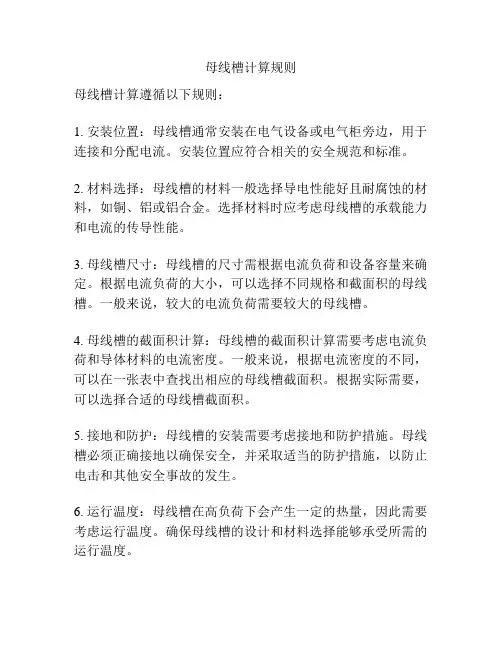 母线槽计算规则

母线槽计算遵循以下规则：

1. 安装位置：母线槽通常安装在电气设备或电气柜旁边，用于连接和分配电流。安装位置应符合相关的安全规范和标准。

2. 材料选择：母线槽的材料一般选择导电性能好且耐腐蚀的材料，如铜、铝或铝合金。选择材料时应考虑母线槽的承载能力和电流的传导性能。

3. 母线槽尺寸：母线槽的尺寸需根据电流负荷和设备容量来确定。根据电流负荷的大小，可以选择不同规格和截面积的母线槽。一般来说，较大的电流负荷需要较大的母线槽。

4. 母线槽的截面积计算：母线槽的截面积计算需要考虑电流负荷和导体材料的电流密度。一般来说，根据电流密度的不同，可以在一张表中查找出相应的母线槽截面积。根据实际需要，可以选择合适的母线槽截面积。

5. 接地和防护：母线槽的安装需要考虑接地和防护措施。母线槽必须正确接地以确保安全，并采取适当的防护措施，以防止电击和其他安全事故的发生。

6. 运行温度：母线槽在高负荷下会产生一定的热量，因此需要考虑运行温度。确保母线槽的设计和材料选择能够承受所需的运行温度。